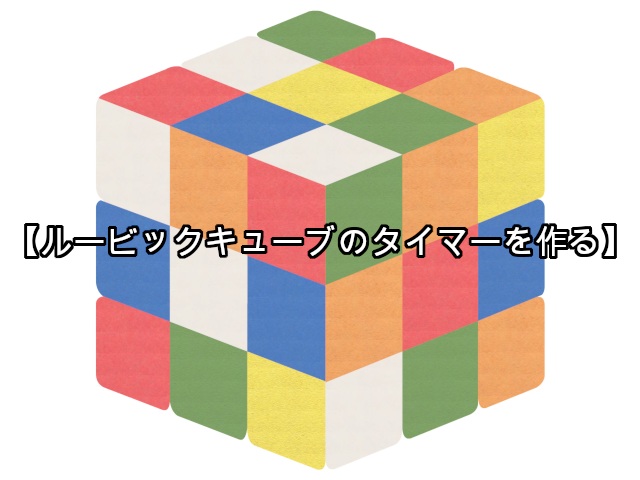 【ルービックキューブのタイマーを作る】